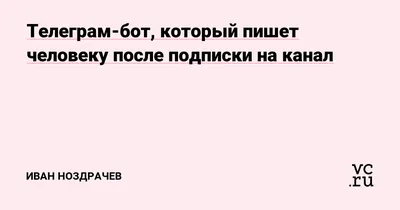 Телеграм-бот, который пишет человеку после подписки на канал

ИВАН НОЗДРАЧЕВ

vc.ru